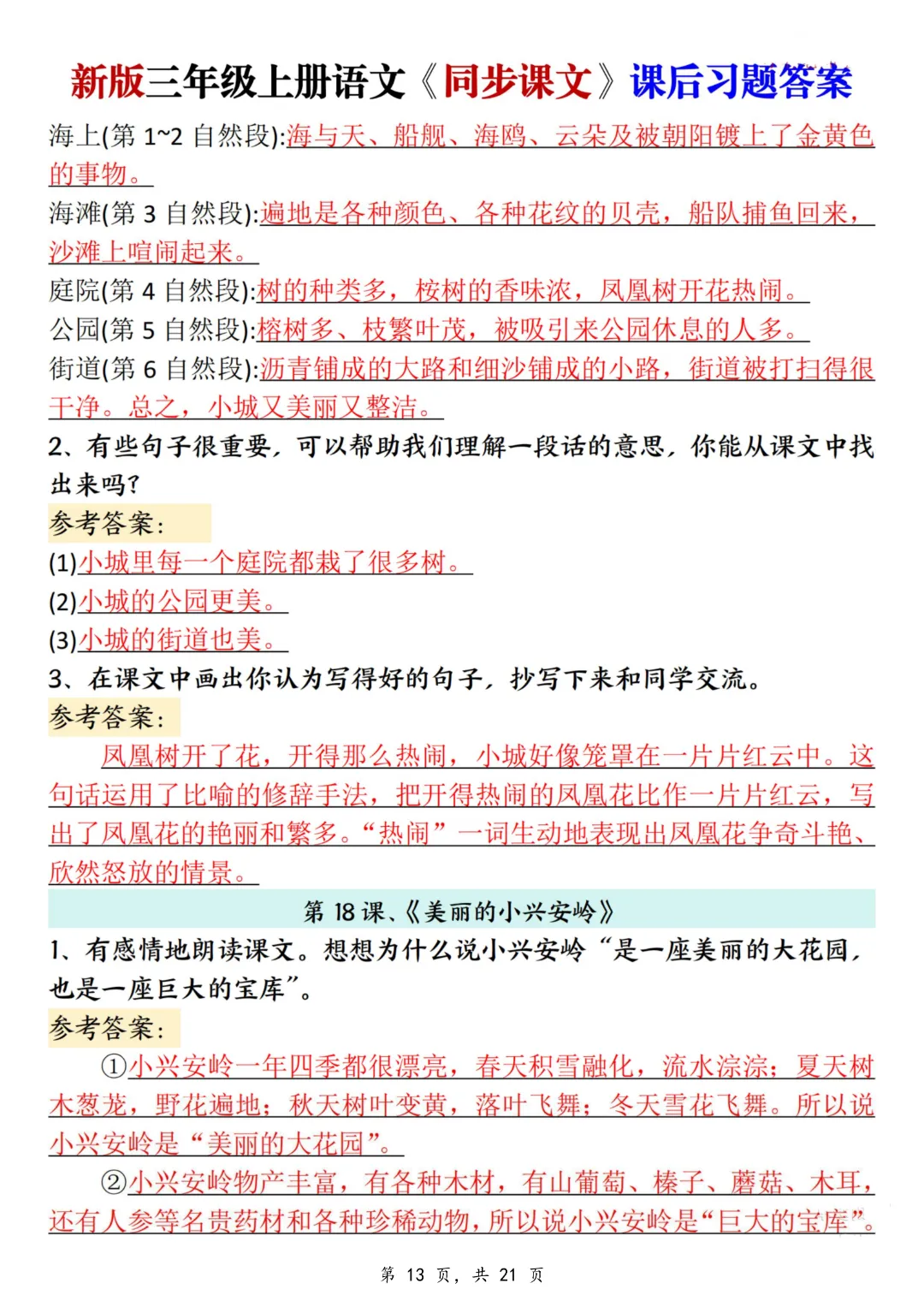 新版三年级上册语文《同步课文》课后习题答案

海上(第 1~2 自然段):海与天、船舰、海鸥、云朵及被朝阳镀上了金黄色的事物。
海滩(第 3 自然段):遍地是各种颜色、各种花纹的贝壳，船队捕鱼回来，沙滩上喧闹起来。
庭院(第 4 自然段):树的种类多，桉树的香味浓，凤凰树开花热闹。
公园(第 5 自然段):榕树多、枝繁叶茂，被吸引来公园休息的人多。
街道(第 6 自然段):沥青铺成的大路和细沙铺成的小路，街道被打扫得很干净。总之，小城又美丽又整洁。

2、有些句子很重要，可以帮助我们理解一段话的意思，你能从课文中找出来吗?
参考答案:
(1)小城里每一个庭院都栽了很多树。
(2)小城的公园更美。
(3)小城的街道也美。

3、在课文中画出你认为写得好的句子，抄写下来和同学交流。
参考答案:
凤凰树开了花，开得那么热闹，小城好像笼罩在一片片红云中。这句话运用了比喻的修辞手法，把开得热闹的凤凰花比作一片片红云，写出了凤凰花的艳丽和繁多。“热闹”一词生动地表现出凤凰花争奇斗艳、欣然怒放的情景。

第 18 课、《美丽的小兴安岭》

1、有感情地朗读课文。想想为什么说小兴安岭“是一座美丽的大花园，也是一座巨大的宝库”。
参考答案:
①小兴安岭一年四季都很漂亮，春天积雪融化，流水淙淙；夏天树木葱茏，野花遍地；秋天树叶变黄，落叶飞舞；冬天雪花飞舞。所以说小兴安岭是“美丽的大花园”。
②小兴安岭物产丰富，有各种木材，有山葡萄、榛子、蘑菇、木耳，还有人参等名贵药材和各种珍稀动物，所以说小兴安岭是“巨大的宝库”。

第 13 页，共 21 页